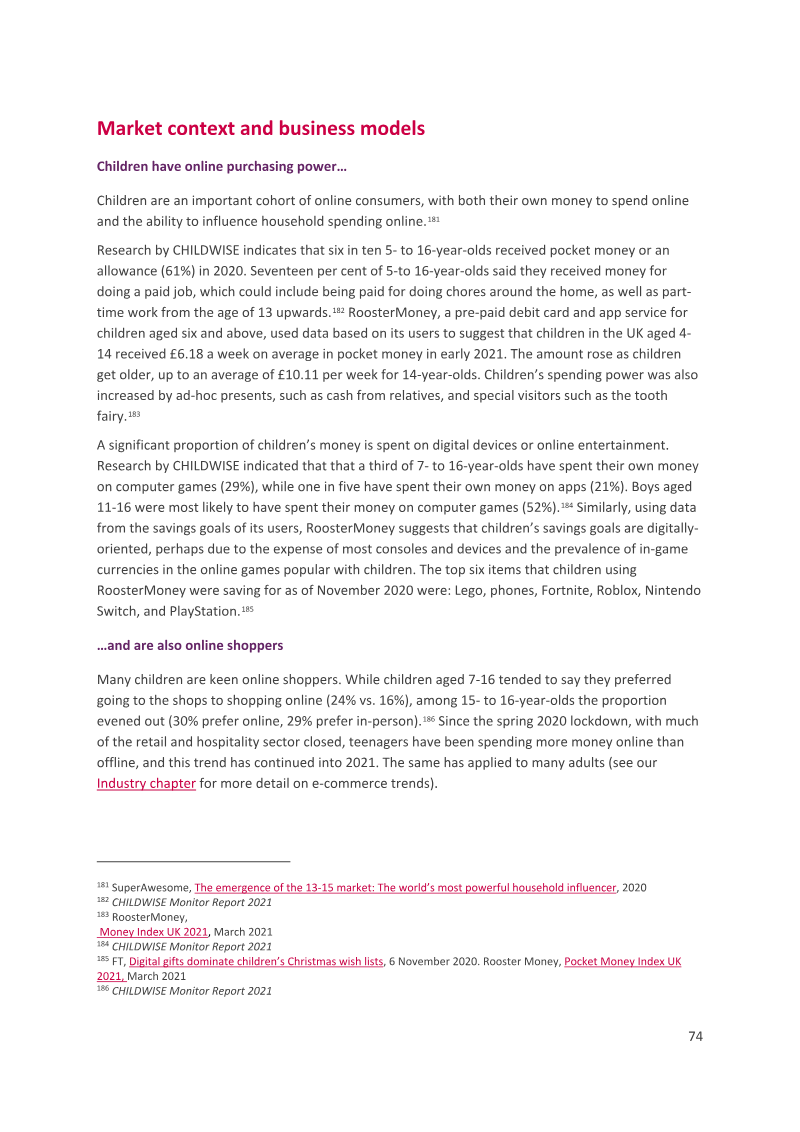 Market context and business models

Children have online purchasing power…

Children are an important cohort of online consumers, with both their own money to spend online and the ability to influence household spending online.$^{181}$

Research by CHILDWISE indicates that six in ten 5- to 16-year-olds received pocket money or an allowance (61%) in 2020. Seventeen per cent of 5-to 16-year-olds said they received money for doing a paid job, which could include being paid for doing chores around the home, as well as part-time work from the age of 13 upwards.$^{182}$ RoosterMoney, a pre-paid debit card and app service for children aged six and above, used data based on its users to suggest that children in the UK aged 4-14 received £6.18 a week on average in pocket money in early 2021. The amount rose as children get older, up to an average of £10.11 per week for 14-year-olds. Children's spending power was also increased by ad-hoc presents, such as cash from relatives, and special visitors such as the tooth fairy.$^{183}$

A significant proportion of children's money is spent on digital devices or online entertainment. Research by CHILDWISE indicated that that a third of 7- to 16-year-olds have spent their own money on computer games (29%), while one in five have spent their own money on apps (21%). Boys aged 11-16 were most likely to have spent their money on computer games (52%).$^{184}$ Similarly, using data from the savings goals of its users, RoosterMoney suggests that children's savings goals are digitally-oriented, perhaps due to the expense of most consoles and devices and the prevalence of in-game currencies in the online games popular with children. The top six items that children using RoosterMoney were saving for as of November 2020 were: Lego, phones, Fortnite, Roblox, Nintendo Switch, and PlayStation.$^{185}$

…and are also online shoppers

Many children are keen online shoppers. While children aged 7-16 tended to say they preferred going to the shops to shopping online (24% vs. 16%), among 15- to 16-year-olds the proportion evened out (30% prefer online, 29% prefer in-person).$^{186}$ Since the spring 2020 lockdown, with much of the retail and hospitality sector closed, teenagers have been spending more money online than offline, and this trend has continued into 2021. The same has applied to many adults (see our Industry chapter for more detail on e-commerce trends).

$^{181}$ SuperAwesome, The emergence of the 13-15 market: The world's most powerful household influencer, 2020
$^{182}$ CHILDWISE Monitor Report 2021
$^{183}$ RoosterMoney,
Money Index UK 2021, March 2021
$^{184}$ CHILDWISE Monitor Report 2021
$^{185}$ FT, Digital gifts dominate children's Christmas wish lists, 6 November 2020. Rooster Money, Pocket Money Index UK 2021, March 2021
$^{186}$ CHILDWISE Monitor Report 2021

74